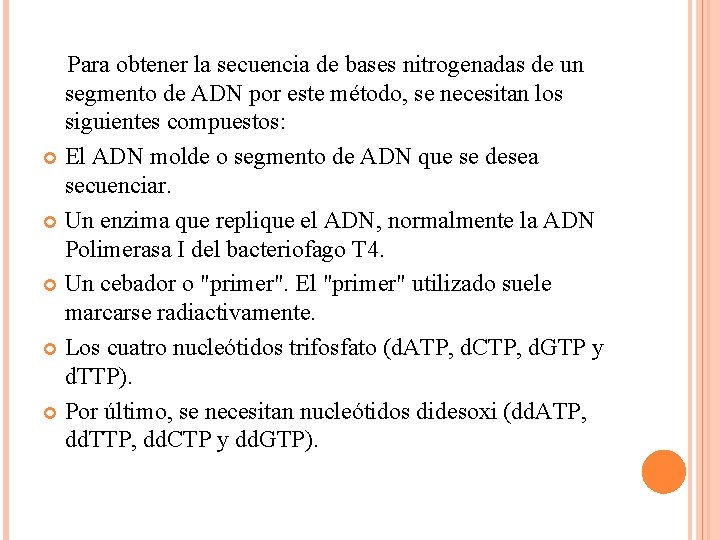 Para obtener la secuencia de bases nitrogenadas de un segmento de ADN por este método, se necesitan los siguientes compuestos:

El ADN molde o segmento de ADN que se desea secuenciar.

Un enzima que replique el ADN, normalmente la ADN Polimerasa I del bacteriofago T4.

Un cebador o "primer". El "primer" utilizado suele marcarse radiactivamente.

Los cuatro nucleótidos trifosfato (dATP, dCTP, dGTP y dTTP).

Por último, se necesitan nucleótidos didesoxi (ddATP, ddTTP, ddCTP y ddGTP).